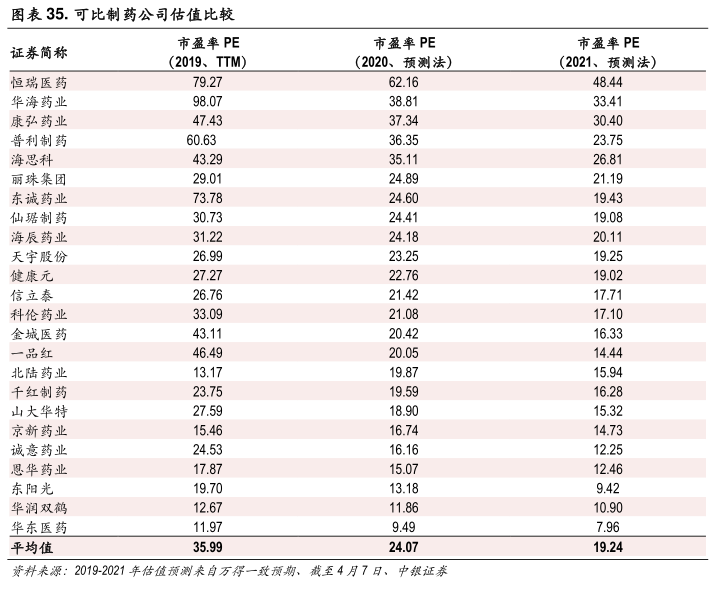 图表 35. 可比制药公司估值比较

| 证券简称 | 市盈率 PE（2019、TTM） | 市盈率 PE（2020、预测法） | 市盈率 PE（2021、预测法） |
|---|---|---|---|
| 恒瑞医药 | 79.27 | 62.16 | 48.44 |
| 华海药业 | 98.07 | 38.81 | 33.41 |
| 康弘药业 | 47.43 | 37.34 | 30.40 |
| 普利制药 | 60.63 | 36.35 | 23.75 |
| 海思科 | 43.29 | 35.11 | 26.81 |
| 丽珠集团 | 29.01 | 24.89 | 21.19 |
| 东诚药业 | 73.78 | 24.60 | 19.43 |
| 仙琚制药 | 30.73 | 24.41 | 19.08 |
| 海辰药业 | 31.22 | 24.18 | 20.11 |
| 天宇股份 | 26.99 | 23.25 | 19.25 |
| 健康元 | 27.27 | 22.76 | 19.02 |
| 信立泰 | 26.76 | 21.42 | 17.71 |
| 科伦药业 | 33.09 | 21.08 | 17.10 |
| 金城医药 | 43.11 | 20.42 | 16.33 |
| 一品红 | 46.49 | 20.05 | 14.44 |
| 北陆药业 | 13.17 | 19.87 | 15.94 |
| 千红制药 | 23.75 | 19.59 | 16.28 |
| 山大华特 | 27.59 | 18.90 | 15.32 |
| 京新药业 | 15.46 | 16.74 | 14.73 |
| 诚意药业 | 24.53 | 16.16 | 12.25 |
| 恩华药业 | 17.87 | 15.07 | 12.46 |
| 东阳光 | 19.70 | 13.18 | 9.42 |
| 华润双鹤 | 12.67 | 11.86 | 10.90 |
| 华东医药 | 11.97 | 9.49 | 7.96 |
| 平均值 | 35.99 | 24.07 | 19.24 |

资料来源：2019-2021 年估值预测来自万得一致预期、截至 4 月 7 日、中银证券